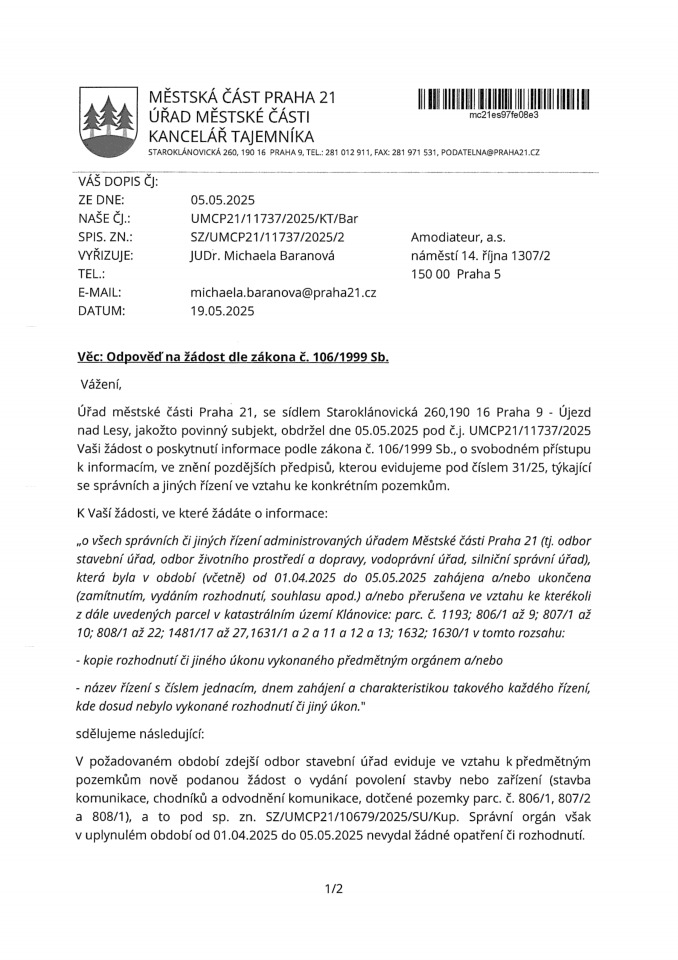 MĚSTSKÁ ČÁST PRAHA 21
ÚŘAD MĚSTSKÉ ČÁSTI
KANCELÁŘ TAJEMNÍKA
STAROKLÁNOVICKÁ 260, 190 16 PRAHA 9, TEL.: 281 012 911, FAX: 281 971 531, PODATELNA@PRAHA21.CZ

mc21es97fe08e3

VÁŠ DOPIS ČJ:
ZE DNE: 05.05.2025
NAŠE ČJ.: UMCP21/11737/2025/KT/Bar
SPIS. ZN.: SZ/UMCP21/11737/2025/2
VYŘIZUJE: JUDr. Michaela Baranová
TEL.:
E-MAIL: michaela.baranova@praha21.cz
DATUM: 19.05.2025

Amodiateur, a.s.
náměstí 14. října 1307/2
150 00 Praha 5

Věc: Odpověď na žádost dle zákona č. 106/1999 Sb.

Vážení,

Úřad městské části Praha 21, se sídlem Staroklánovická 260,190 16 Praha 9 - Újezd nad Lesy, jakožto povinný subjekt, obdržel dne 05.05.2025 pod č.j. UMCP21/11737/2025 Vaši žádost o poskytnutí informace podle zákona č. 106/1999 Sb., o svobodném přístupu k informacím, ve znění pozdějších předpisů, kterou evidujeme pod číslem 31/25, týkající se správních a jiných řízení ve vztahu ke konkrétním pozemkům.

K Vaší žádosti, ve které žádáte o informace:

„o všech správních či jiných řízení administrovaných úřadem Městské části Praha 21 (tj. odbor stavební úřad, odbor životního prostředí a dopravy, vodoprávní úřad, silniční správní úřad), která byla v období (včetně) od 01.04.2025 do 05.05.2025 zahájena a/nebo ukončena (zamítnutím, vydáním rozhodnutí, souhlasu apod.) a/nebo přerušena ve vztahu ke kterékoli z dále uvedených parcel v katastrálním území Klánovice: parc. č. 1193; 806/1 až 9; 807/1 až 10; 808/1 až 22; 1481/17 až 27,1631/1 a 2 a 11 a 12 a 13; 1632; 1630/1 v tomto rozsahu:

- kopie rozhodnutí či jiného úkonu vykonaného předmětným orgánem a/nebo

- název řízení s číslem jednacím, dnem zahájení a charakteristikou takového každého řízení, kde dosud nebylo vykonané rozhodnutí či jiný úkon."

sdělujeme následující:

V požadovaném období zdejší odbor stavební úřad eviduje ve vztahu k předmětným pozemkům nově podanou žádost o vydání povolení stavby nebo zařízení (stavba komunikace, chodníků a odvodnění komunikace, dotčené pozemky parc. č. 806/1, 807/2 a 808/1), a to pod sp. zn. SZ/UMCP21/10679/2025/SU/Kup. Správní orgán však v uplynulém období od 01.04.2025 do 05.05.2025 nevydal žádné opatření či rozhodnutí.

1/2